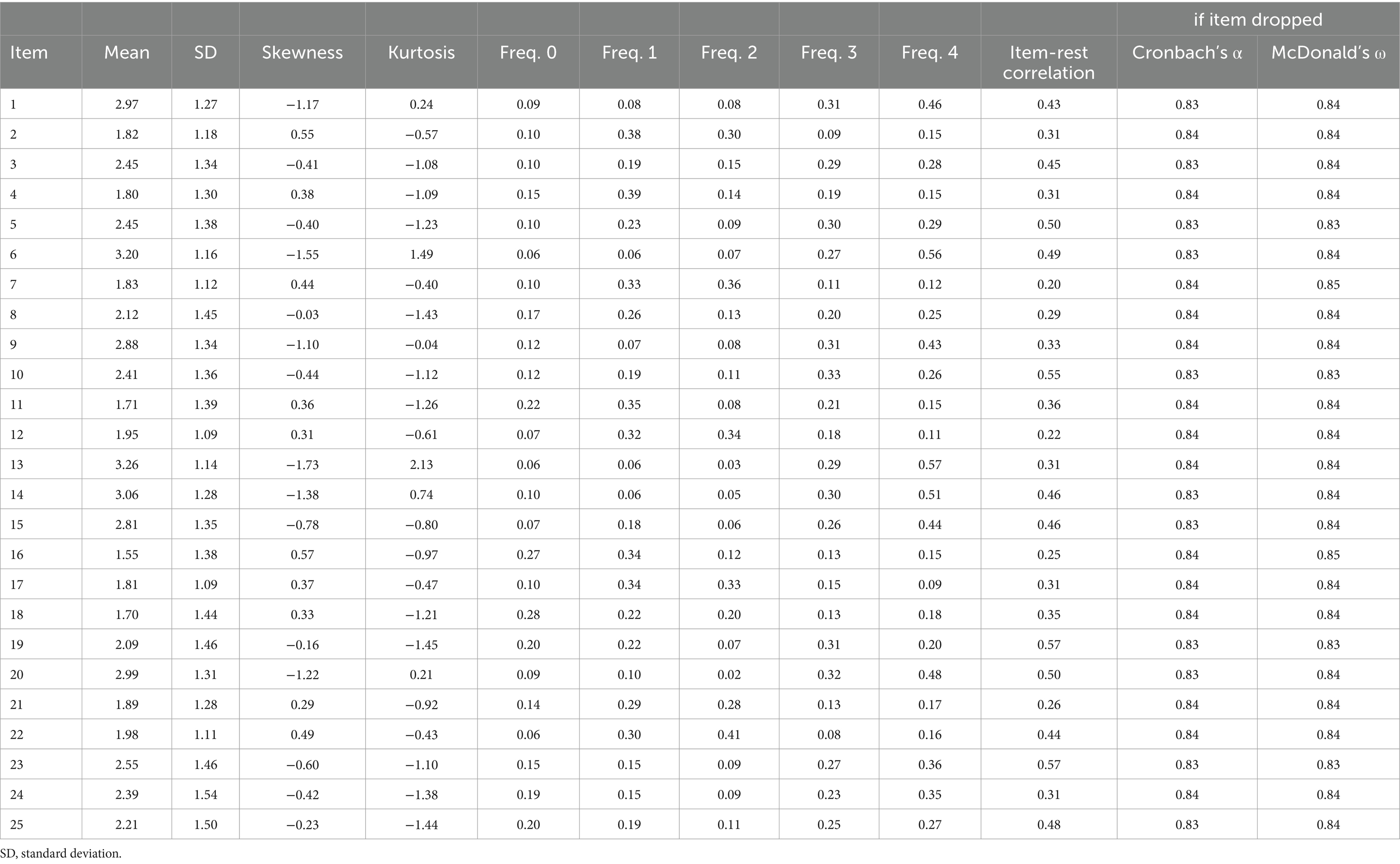 | | | | | | | | | | | | if item dropped | |
|---|---|---|---|---|---|---|---|---|---|---|---|---|
| Item | Mean | SD | Skewness | Kurtosis | Freq. 0 | Freq. 1 | Freq. 2 | Freq. 3 | Freq. 4 | Item-rest correlation | Cronbach's α | McDonald's ω |
| 1 | 2.97 | 1.27 | −1.17 | 0.24 | 0.09 | 0.08 | 0.08 | 0.31 | 0.46 | 0.43 | 0.83 | 0.84 |
| 2 | 1.82 | 1.18 | 0.55 | −0.57 | 0.10 | 0.38 | 0.30 | 0.09 | 0.15 | 0.31 | 0.84 | 0.84 |
| 3 | 2.45 | 1.34 | −0.41 | −1.08 | 0.10 | 0.19 | 0.15 | 0.29 | 0.28 | 0.45 | 0.83 | 0.84 |
| 4 | 1.80 | 1.30 | 0.38 | −1.09 | 0.15 | 0.39 | 0.14 | 0.19 | 0.15 | 0.31 | 0.84 | 0.84 |
| 5 | 2.45 | 1.38 | −0.40 | −1.23 | 0.10 | 0.23 | 0.09 | 0.30 | 0.29 | 0.50 | 0.83 | 0.83 |
| 6 | 3.20 | 1.16 | −1.55 | 1.49 | 0.06 | 0.06 | 0.07 | 0.27 | 0.56 | 0.49 | 0.83 | 0.84 |
| 7 | 1.83 | 1.12 | 0.44 | −0.40 | 0.10 | 0.33 | 0.36 | 0.11 | 0.12 | 0.20 | 0.84 | 0.85 |
| 8 | 2.12 | 1.45 | −0.03 | −1.43 | 0.17 | 0.26 | 0.13 | 0.20 | 0.25 | 0.29 | 0.84 | 0.84 |
| 9 | 2.88 | 1.34 | −1.10 | −0.04 | 0.12 | 0.07 | 0.08 | 0.31 | 0.43 | 0.33 | 0.84 | 0.84 |
| 10 | 2.41 | 1.36 | −0.44 | −1.12 | 0.12 | 0.19 | 0.11 | 0.33 | 0.26 | 0.55 | 0.83 | 0.83 |
| 11 | 1.71 | 1.39 | 0.36 | −1.26 | 0.22 | 0.35 | 0.08 | 0.21 | 0.15 | 0.36 | 0.84 | 0.84 |
| 12 | 1.95 | 1.09 | 0.31 | −0.61 | 0.07 | 0.32 | 0.34 | 0.18 | 0.11 | 0.22 | 0.84 | 0.84 |
| 13 | 3.26 | 1.14 | −1.73 | 2.13 | 0.06 | 0.06 | 0.03 | 0.29 | 0.57 | 0.31 | 0.84 | 0.84 |
| 14 | 3.06 | 1.28 | −1.38 | 0.74 | 0.10 | 0.06 | 0.05 | 0.30 | 0.51 | 0.46 | 0.83 | 0.84 |
| 15 | 2.81 | 1.35 | −0.78 | −0.80 | 0.07 | 0.18 | 0.06 | 0.26 | 0.44 | 0.46 | 0.83 | 0.84 |
| 16 | 1.55 | 1.38 | 0.57 | −0.97 | 0.27 | 0.34 | 0.12 | 0.13 | 0.15 | 0.25 | 0.84 | 0.85 |
| 17 | 1.81 | 1.09 | 0.37 | −0.47 | 0.10 | 0.34 | 0.33 | 0.15 | 0.09 | 0.31 | 0.84 | 0.84 |
| 18 | 1.70 | 1.44 | 0.33 | −1.21 | 0.28 | 0.22 | 0.20 | 0.13 | 0.18 | 0.35 | 0.84 | 0.84 |
| 19 | 2.09 | 1.46 | −0.16 | −1.45 | 0.20 | 0.22 | 0.07 | 0.31 | 0.20 | 0.57 | 0.83 | 0.83 |
| 20 | 2.99 | 1.31 | −1.22 | 0.21 | 0.09 | 0.10 | 0.02 | 0.32 | 0.48 | 0.50 | 0.83 | 0.84 |
| 21 | 1.89 | 1.28 | 0.29 | −0.92 | 0.14 | 0.29 | 0.28 | 0.13 | 0.17 | 0.26 | 0.84 | 0.84 |
| 22 | 1.98 | 1.11 | 0.49 | −0.43 | 0.06 | 0.30 | 0.41 | 0.08 | 0.16 | 0.44 | 0.84 | 0.84 |
| 23 | 2.55 | 1.46 | −0.60 | −1.10 | 0.15 | 0.15 | 0.09 | 0.27 | 0.36 | 0.57 | 0.83 | 0.83 |
| 24 | 2.39 | 1.54 | −0.42 | −1.38 | 0.19 | 0.15 | 0.09 | 0.23 | 0.35 | 0.31 | 0.84 | 0.84 |
| 25 | 2.21 | 1.50 | −0.23 | −1.44 | 0.20 | 0.19 | 0.11 | 0.25 | 0.27 | 0.48 | 0.83 | 0.84 |

SD, standard deviation.